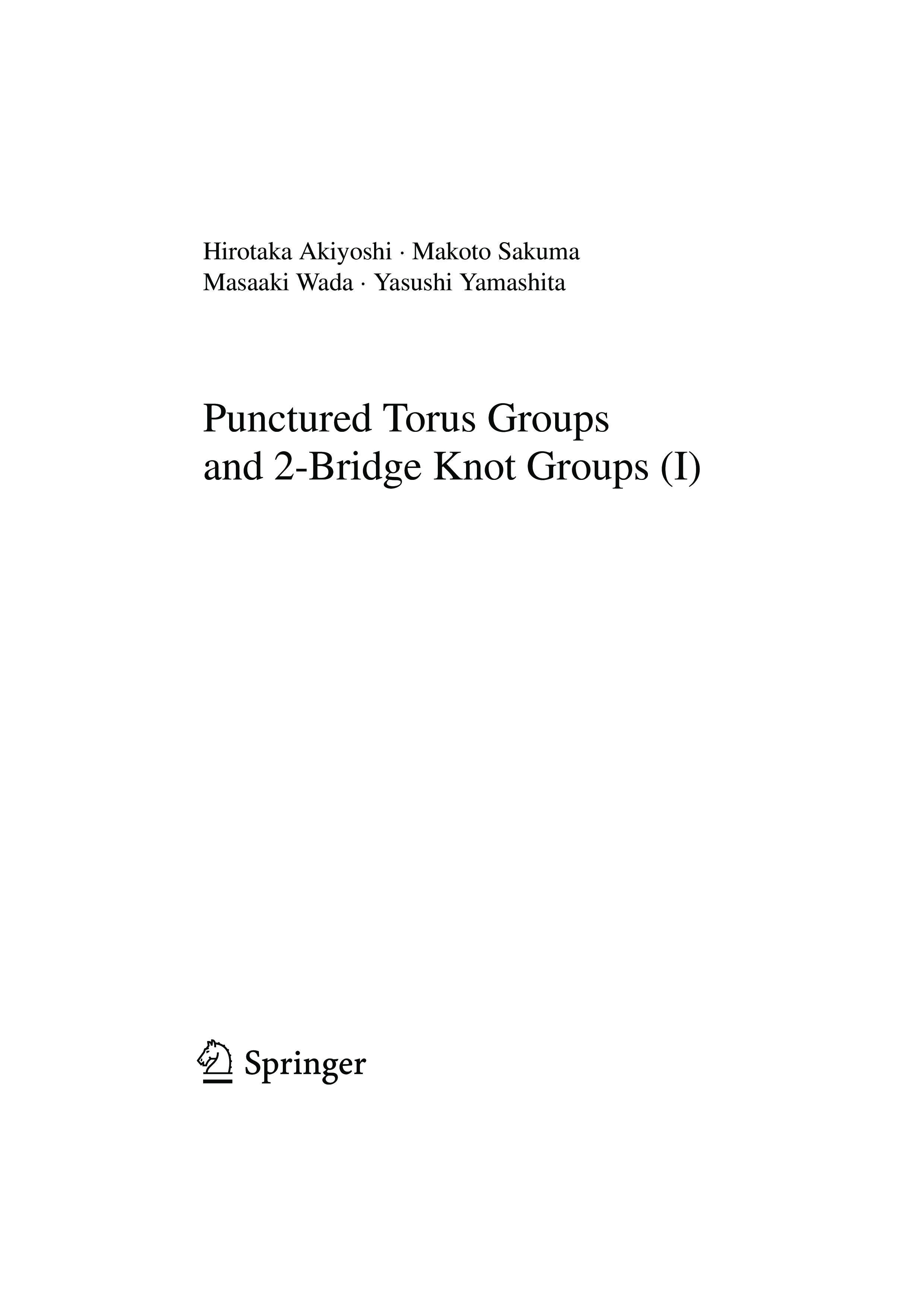 Hirotaka Akiyoshi · Makoto Sakuma
Masaaki Wada · Yasushi Yamashita

Punctured Torus Groups
and 2-Bridge Knot Groups (I)

Springer